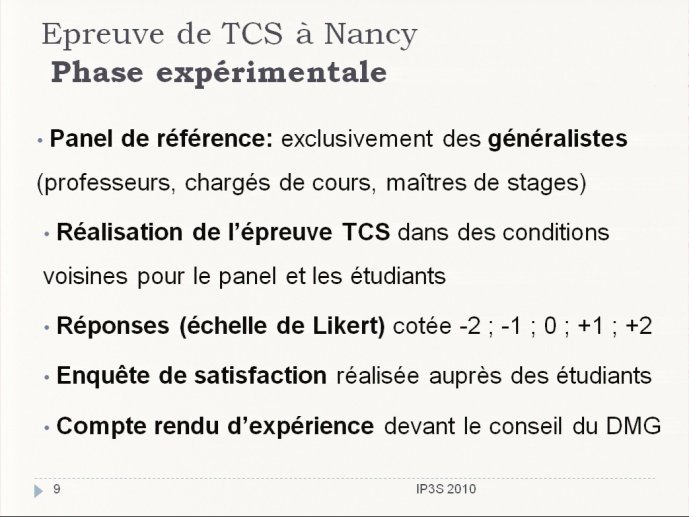 Epreuve de TCS à Nancy
Phase expérimentale

• Panel de référence: exclusivement des généralistes (professeurs, chargés de cours, maîtres de stages)

• Réalisation de l'épreuve TCS dans des conditions voisines pour le panel et les étudiants

• Réponses (échelle de Likert) cotée -2 ; -1 ; 0 ; +1 ; +2

• Enquête de satisfaction réalisée auprès des étudiants

• Compte rendu d'expérience devant le conseil du DMG

9

IP3S 2010